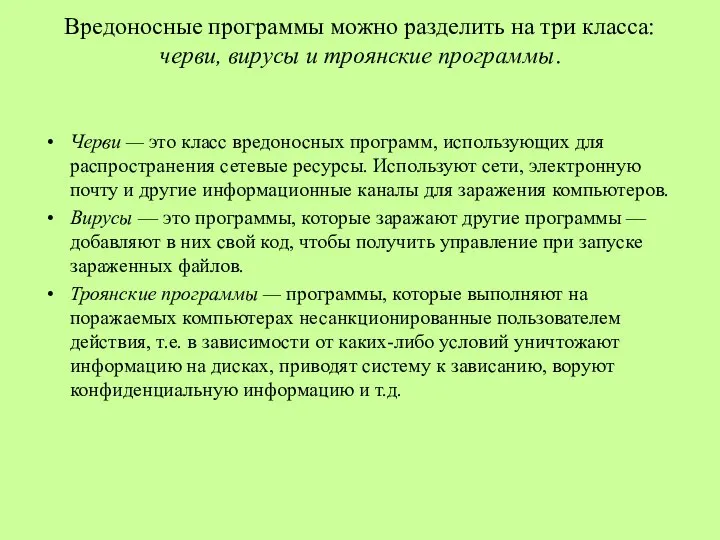 Вредоносные программы можно разделить на три класса: черви, вирусы и троянские программы.

• Черви — это класс вредоносных программ, использующих для распространения сетевые ресурсы. Используют сети, электронную почту и другие информационные каналы для заражения компьютеров.
• Вирусы — это программы, которые заражают другие программы — добавляют в них свой код, чтобы получить управление при запуске зараженных файлов.
• Троянские программы — программы, которые выполняют на поражаемых компьютерах несанкционированные пользователем действия, т.е. в зависимости от каких-либо условий уничтожают информацию на дисках, приводят систему к зависанию, воруют конфиденциальную информацию и т.д.